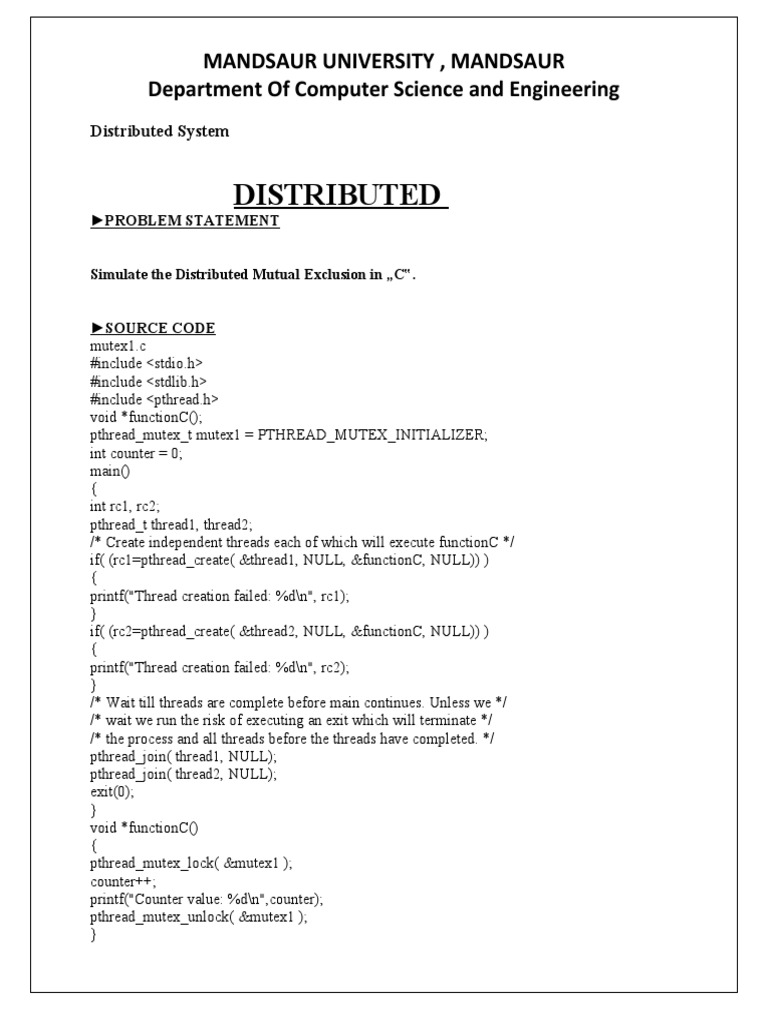 MANDSAUR UNIVERSITY , MANDSAUR
Department Of Computer Science and Engineering

Distributed System

DISTRIBUTED

►PROBLEM STATEMENT

Simulate the Distributed Mutual Exclusion in „C".

►SOURCE CODE
mutex1.c
#include <stdio.h>
#include <stdlib.h>
#include <pthread.h>
void *functionC();
pthread_mutex_t mutex1 = PTHREAD_MUTEX_INITIALIZER;
int counter = 0;
main()
{
int rc1, rc2;
pthread_t thread1, thread2;
/* Create independent threads each of which will execute functionC */
if( (rc1=pthread_create( &thread1, NULL, &functionC, NULL)) )
{
printf("Thread creation failed: %d\n", rc1);
}
if( (rc2=pthread_create( &thread2, NULL, &functionC, NULL)) )
{
printf("Thread creation failed: %d\n", rc2);
}
/* Wait till threads are complete before main continues. Unless we */
/* wait we run the risk of executing an exit which will terminate */
/* the process and all threads before the threads have completed. */
pthread_join( thread1, NULL);
pthread_join( thread2, NULL);
exit(0);
}
void *functionC()
{
pthread_mutex_lock( &mutex1 );
counter++;
printf("Counter value: %d\n",counter);
pthread_mutex_unlock( &mutex1 );
}